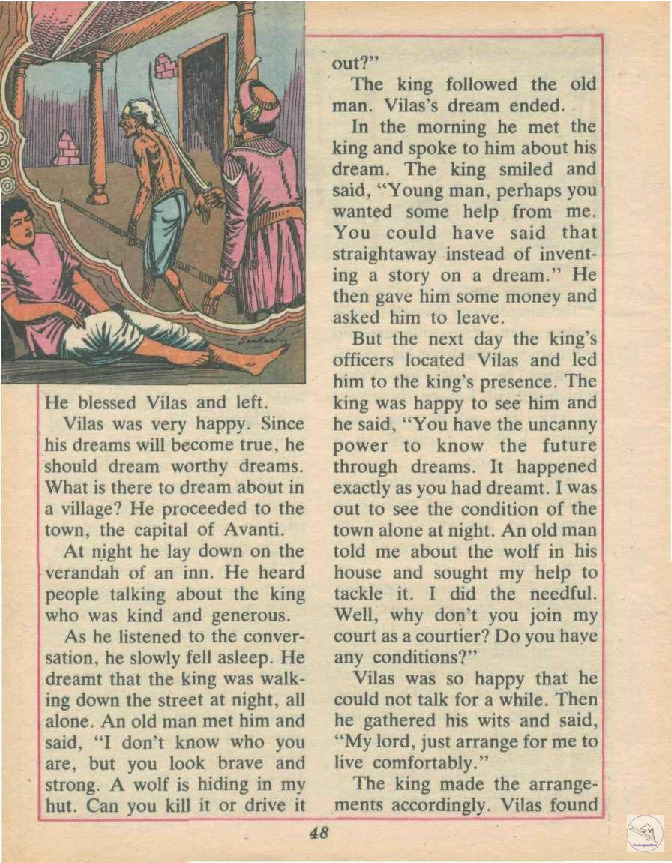 He blessed Vilas and left.

Vilas was very happy. Since his dreams will become true, he should dream worthy dreams. What is there to dream about in a village? He proceeded to the town, the capital of Avanti.

At night he lay down on the verandah of an inn. He heard people talking about the king who was kind and generous.

As he listened to the conversation, he slowly fell asleep. He dreamt that the king was walking down the street at night, all alone. An old man met him and said, "I don't know who you are, but you look brave and strong. A wolf is hiding in my hut. Can you kill it or drive it out?"

The king followed the old man. Vilas's dream ended.

In the morning he met the king and spoke to him about his dream. The king smiled and said, "Young man, perhaps you wanted some help from me. You could have said that straightaway instead of inventing a story on a dream." He then gave him some money and asked him to leave.

But the next day the king's officers located Vilas and led him to the king's presence. The king was happy to see him and he said, "You have the uncanny power to know the future through dreams. It happened exactly as you had dreamt. I was out to see the condition of the town alone at night. An old man told me about the wolf in his house and sought my help to tackle it. I did the needful. Well, why don't you join my court as a courtier? Do you have any conditions?"

Vilas was so happy that he could not talk for a while. Then he gathered his wits and said, "My lord, just arrange for me to live comfortably."

The king made the arrangements accordingly. Vilas found

48